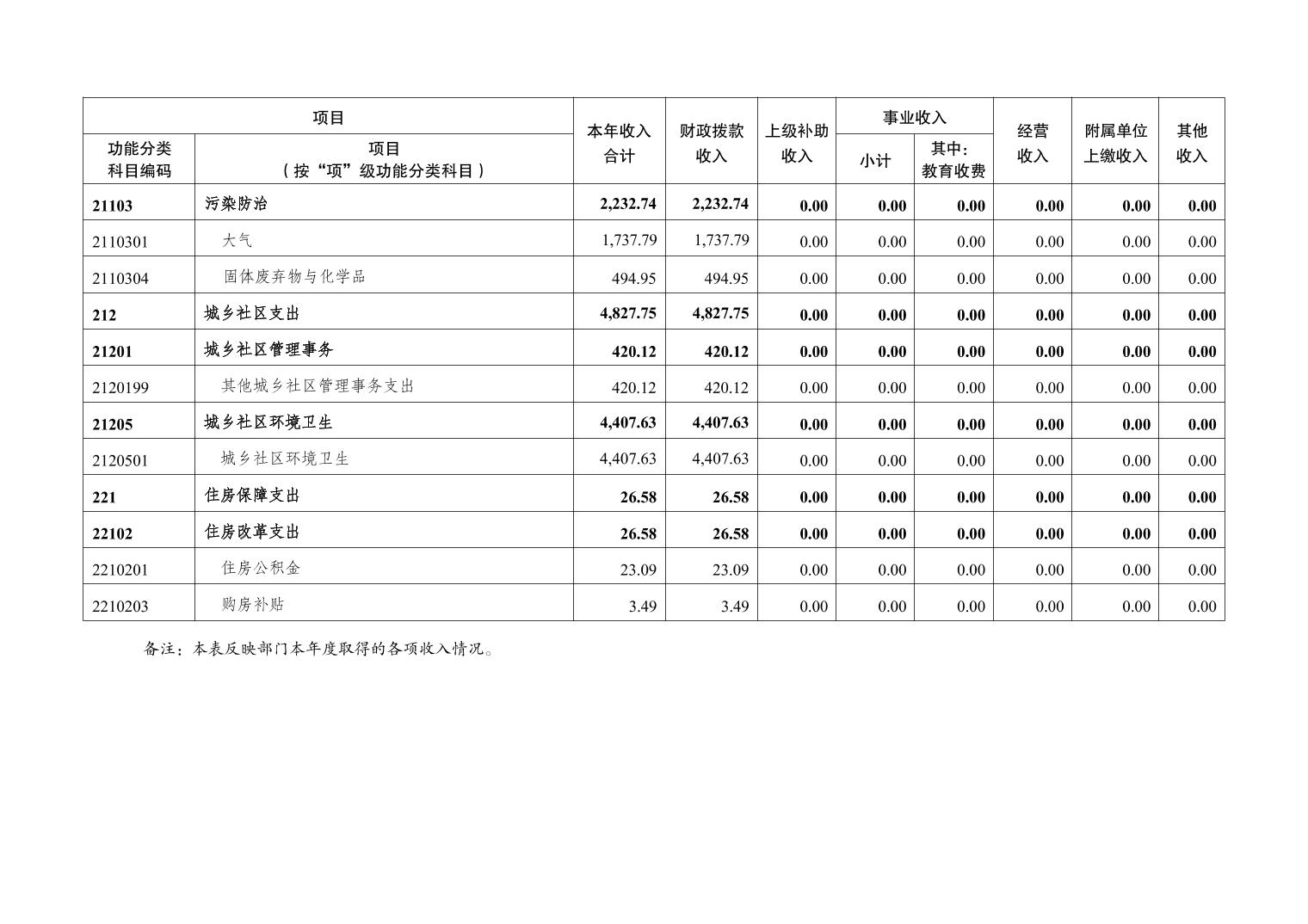 | 项目 | | 本年收入合计 | 财政拨款收入 | 上级补助收入 | 事业收入 | | 经营收入 | 附属单位上缴收入 | 其他收入 |
|---|---|---|---|---|---|---|---|---|---|
| 功能分类科目编码 | 项目（按“项”级功能分类科目） | | | | 小计 | 其中：教育收费 | | | |
| 21103 | 污染防治 | 2,232.74 | 2,232.74 | 0.00 | 0.00 | 0.00 | 0.00 | 0.00 | 0.00 |
| 2110301 | 大气 | 1,737.79 | 1,737.79 | 0.00 | 0.00 | 0.00 | 0.00 | 0.00 | 0.00 |
| 2110304 | 固体废弃物与化学品 | 494.95 | 494.95 | 0.00 | 0.00 | 0.00 | 0.00 | 0.00 | 0.00 |
| 212 | 城乡社区支出 | 4,827.75 | 4,827.75 | 0.00 | 0.00 | 0.00 | 0.00 | 0.00 | 0.00 |
| 21201 | 城乡社区管理事务 | 420.12 | 420.12 | 0.00 | 0.00 | 0.00 | 0.00 | 0.00 | 0.00 |
| 2120199 | 其他城乡社区管理事务支出 | 420.12 | 420.12 | 0.00 | 0.00 | 0.00 | 0.00 | 0.00 | 0.00 |
| 21205 | 城乡社区环境卫生 | 4,407.63 | 4,407.63 | 0.00 | 0.00 | 0.00 | 0.00 | 0.00 | 0.00 |
| 2120501 | 城乡社区环境卫生 | 4,407.63 | 4,407.63 | 0.00 | 0.00 | 0.00 | 0.00 | 0.00 | 0.00 |
| 221 | 住房保障支出 | 26.58 | 26.58 | 0.00 | 0.00 | 0.00 | 0.00 | 0.00 | 0.00 |
| 22102 | 住房改革支出 | 26.58 | 26.58 | 0.00 | 0.00 | 0.00 | 0.00 | 0.00 | 0.00 |
| 2210201 | 住房公积金 | 23.09 | 23.09 | 0.00 | 0.00 | 0.00 | 0.00 | 0.00 | 0.00 |
| 2210203 | 购房补贴 | 3.49 | 3.49 | 0.00 | 0.00 | 0.00 | 0.00 | 0.00 | 0.00 |

备注：本表反映部门本年度取得的各项收入情况。